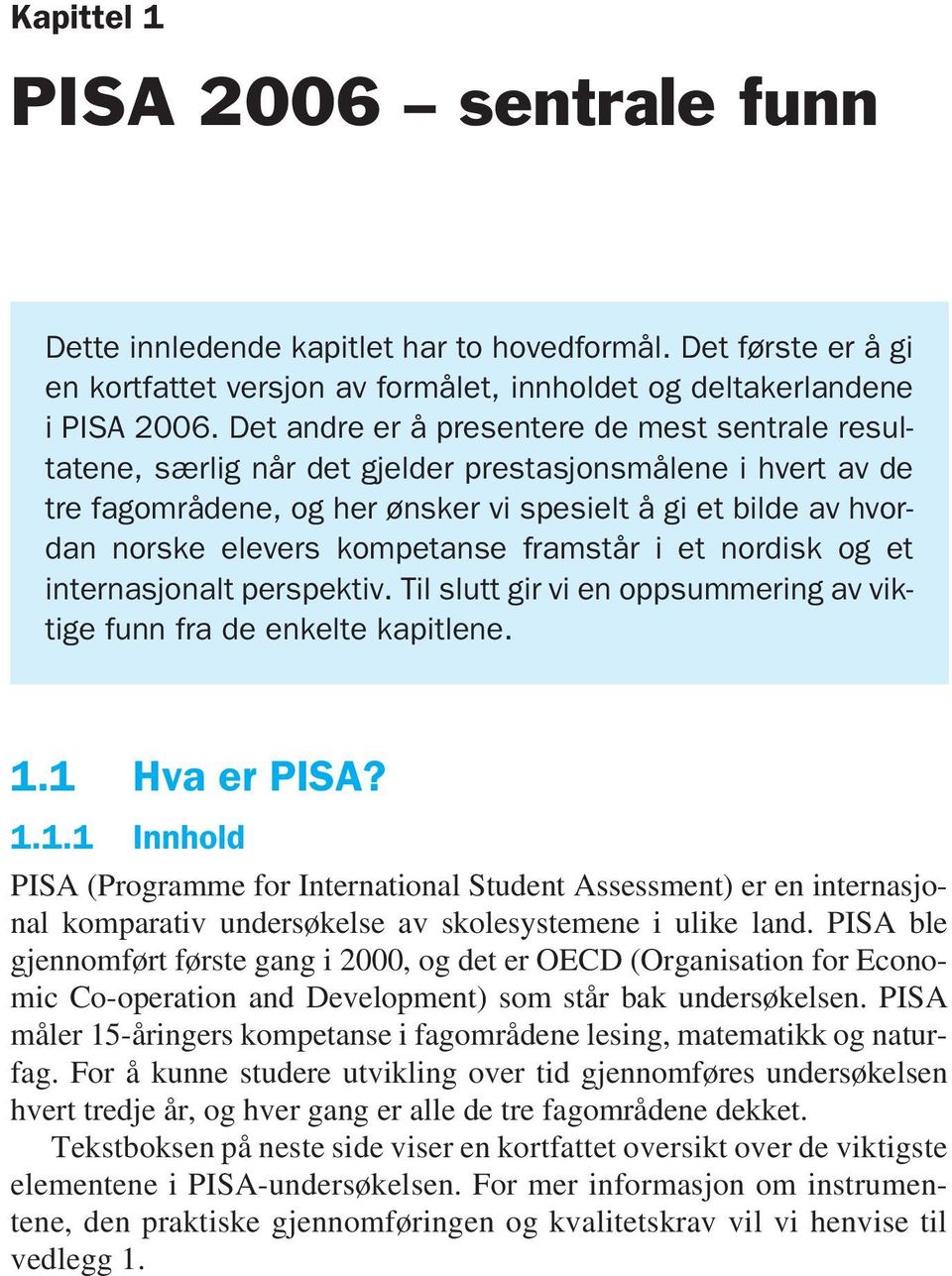 Kapittel 1

PISA 2006 – sentrale funn

Dette innledende kapitlet har to hovedformål. Det første er å gi en kortfattet versjon av formålet, innholdet og deltakerlandene i PISA 2006. Det andre er å presentere de mest sentrale resultatene, særlig når det gjelder prestasjonsmålene i hvert av de tre fagområdene, og her ønsker vi spesielt å gi et bilde av hvordan norske elevers kompetanse framstår i et nordisk og et internasjonalt perspektiv. Til slutt gir vi en oppsummering av viktige funn fra de enkelte kapitlene.

1.1 Hva er PISA?

1.1.1 Innhold

PISA (Programme for International Student Assessment) er en internasjonal komparativ undersøkelse av skolesystemene i ulike land. PISA ble gjennomført første gang i 2000, og det er OECD (Organisation for Economic Co-operation and Development) som står bak undersøkelsen. PISA måler 15-åringers kompetanse i fagområdene lesing, matematikk og naturfag. For å kunne studere utvikling over tid gjennomføres undersøkelsen hvert tredje år, og hver gang er alle de tre fagområdene dekket.

Tekstboksen på neste side viser en kortfattet oversikt over de viktigste elementene i PISA-undersøkelsen. For mer informasjon om instrumentene, den praktiske gjennomføringen og kvalitetskrav vil vi henvise til vedlegg 1.